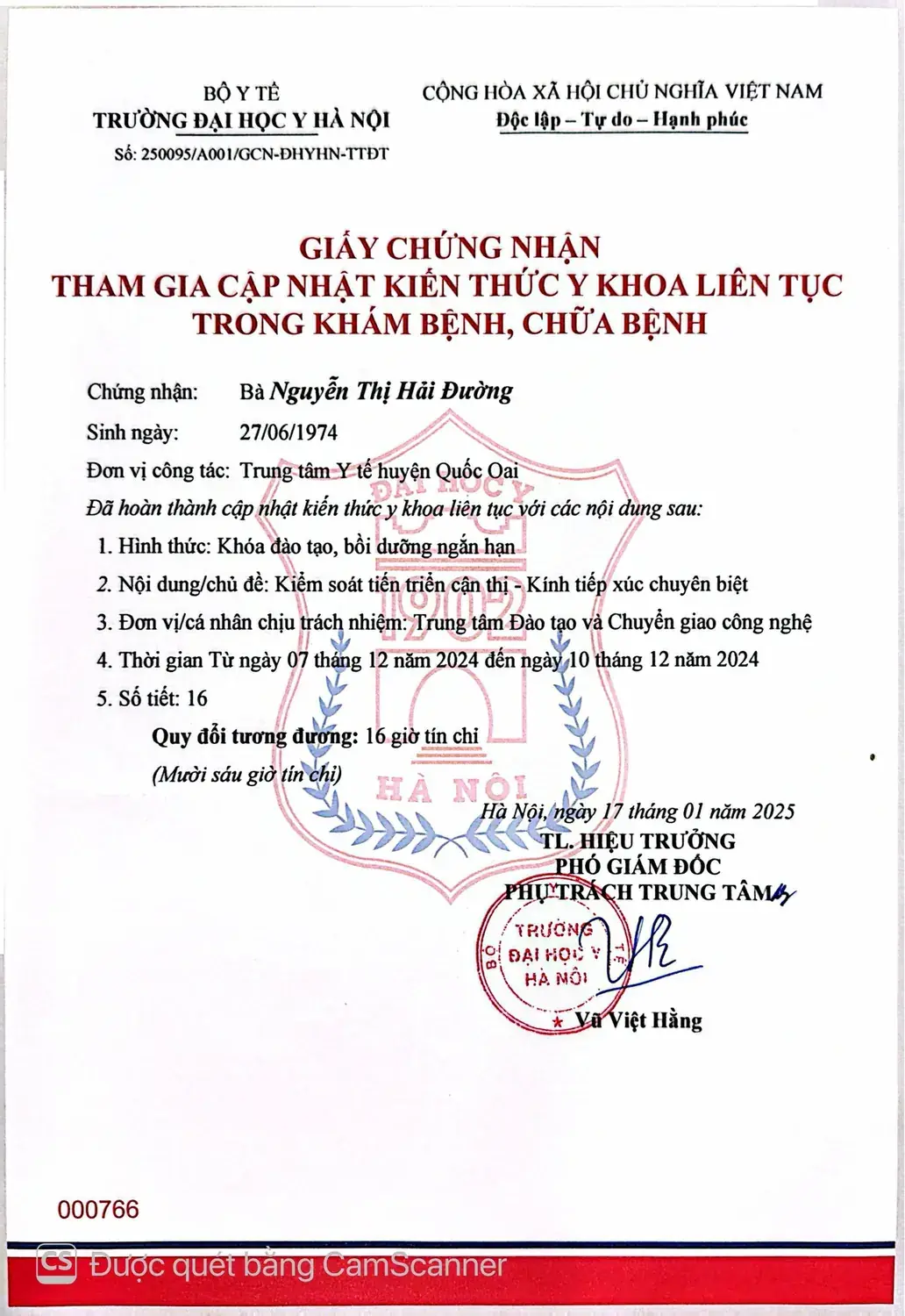 BỘ Y TẾ
TRƯỜNG ĐẠI HỌC Y HÀ NỘI
Số: 250095/A001/GCN-ĐHYHN-TTĐT

CỘNG HÒA XÃ HỘI CHỦ NGHĨA VIỆT NAM
Độc lập – Tự do – Hạnh phúc

GIẤY CHỨNG NHẬN
THAM GIA CẬP NHẬT KIẾN THỨC Y KHOA LIÊN TỤC
TRONG KHÁM BỆNH, CHỮA BỆNH

Chứng nhận: Bà Nguyễn Thị Hải Đường
Sinh ngày: 27/06/1974
Đơn vị công tác: Trung tâm Y tế huyện Quốc Oai
Đã hoàn thành cập nhật kiến thức y khoa liên tục với các nội dung sau:
1. Hình thức: Khóa đào tạo, bồi dưỡng ngắn hạn
2. Nội dung/chủ đề: Kiểm soát tiến triển cận thị - Kính tiếp xúc chuyên biệt
3. Đơn vị/cá nhân chịu trách nhiệm: Trung tâm Đào tạo và Chuyển giao công nghệ
4. Thời gian Từ ngày 07 tháng 12 năm 2024 đến ngày 10 tháng 12 năm 2024
5. Số tiết: 16
Quy đổi tương đương: 16 giờ tín chỉ
(Mười sáu giờ tín chỉ)

ĐẠI HỌC Y 1902 HÀ NỘI

Hà Nội, ngày 17 tháng 01 năm 2025
TL. HIỆU TRƯỞNG
PHÓ GIÁM ĐỐC
PHỤ TRÁCH TRUNG TÂM

BỘ Y TẾ TRƯỜNG ĐẠI HỌC Y HÀ NỘI

Vũ Việt Hằng

000766

CS Được quét bằng CamScanner